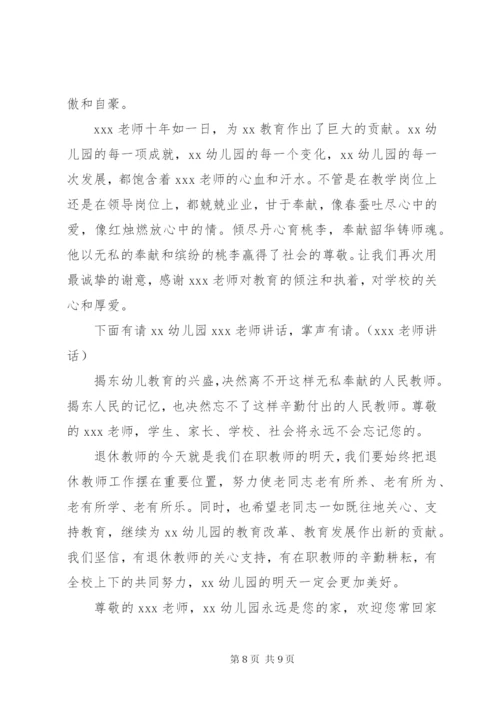 傲和自豪。

xxx 老师十年如一日，为 xx 教育作出了巨大的贡献。xx 幼儿园的每一项成就，xx 幼儿园的每一个变化，xx 幼儿园的每一次发展，都饱含着 xxx 老师的心血和汗水。不管是在教学岗位上还是在领导岗位上，都兢兢业业，甘于奉献，像春蚕吐尽心中的爱，像红烛燃放心中的情。倾尽丹心育桃李，奉献韶华铸师魂。他以无私的奉献和缤纷的桃李赢得了社会的尊敬。让我们再次用最诚挚的谢意，感谢 xxx 老师对教育的倾注和执着，对学校的关心和厚爱。

下面有请 xx 幼儿园 xxx 老师讲话，掌声有请。（xxx 老师讲话）

揭东幼儿教育的兴盛,决然离不开这样无私奉献的人民教师。揭东人民的记忆，也决然忘不了这样辛勤付出的人民教师。尊敬的 xxx 老师，学生、家长、学校、社会将永远不会忘记您的。

退休教师的今天就是我们在职教师的明天，我们要始终把退休教师工作摆在重要位置，努力使老同志老有所养、老有所为、老有所学、老有所乐。同时，也希望老同志一如既往地关心、支持教育，继续为 xx 幼儿园的教育改革、教育发展作出新的贡献。我们坚信，有退休教师的关心支持，有在职教师的辛勤耕耘，有全校上下的共同努力，xx 幼儿园的明天一定会更加美好。

尊敬的 xxx 老师，xx 幼儿园永远是您的家，欢迎您常回家

第 8 页 共 9 页